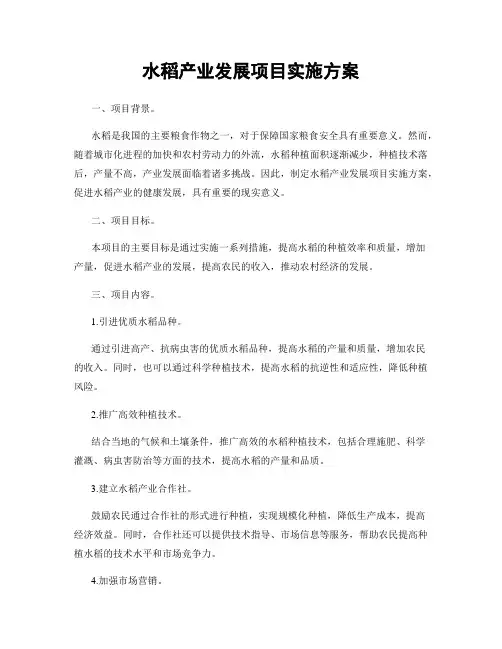 水稻产业发展项目实施方案

一、项目背景。

水稻是我国的主要粮食作物之一，对于保障国家粮食安全具有重要意义。然而，随着城市化进程的加快和农村劳动力的外流，水稻种植面积逐渐减少，种植技术落后，产量不高，产业发展面临着诸多挑战。因此，制定水稻产业发展项目实施方案，促进水稻产业的健康发展，具有重要的现实意义。

二、项目目标。

本项目的主要目标是通过实施一系列措施，提高水稻的种植效率和质量，增加产量，促进水稻产业的发展，提高农民的收入，推动农村经济的发展。

三、项目内容。

1.引进优质水稻品种。

通过引进高产、抗病虫害的优质水稻品种，提高水稻的产量和质量，增加农民的收入。同时，也可以通过科学种植技术，提高水稻的抗逆性和适应性，降低种植风险。

2.推广高效种植技术。

结合当地的气候和土壤条件，推广高效的水稻种植技术，包括合理施肥、科学灌溉、病虫害防治等方面的技术，提高水稻的产量和品质。

3.建立水稻产业合作社。

鼓励农民通过合作社的形式进行种植，实现规模化种植，降低生产成本，提高经济效益。同时，合作社还可以提供技术指导、市场信息等服务，帮助农民提高种植水稻的技术水平和市场竞争力。

4.加强市场营销。